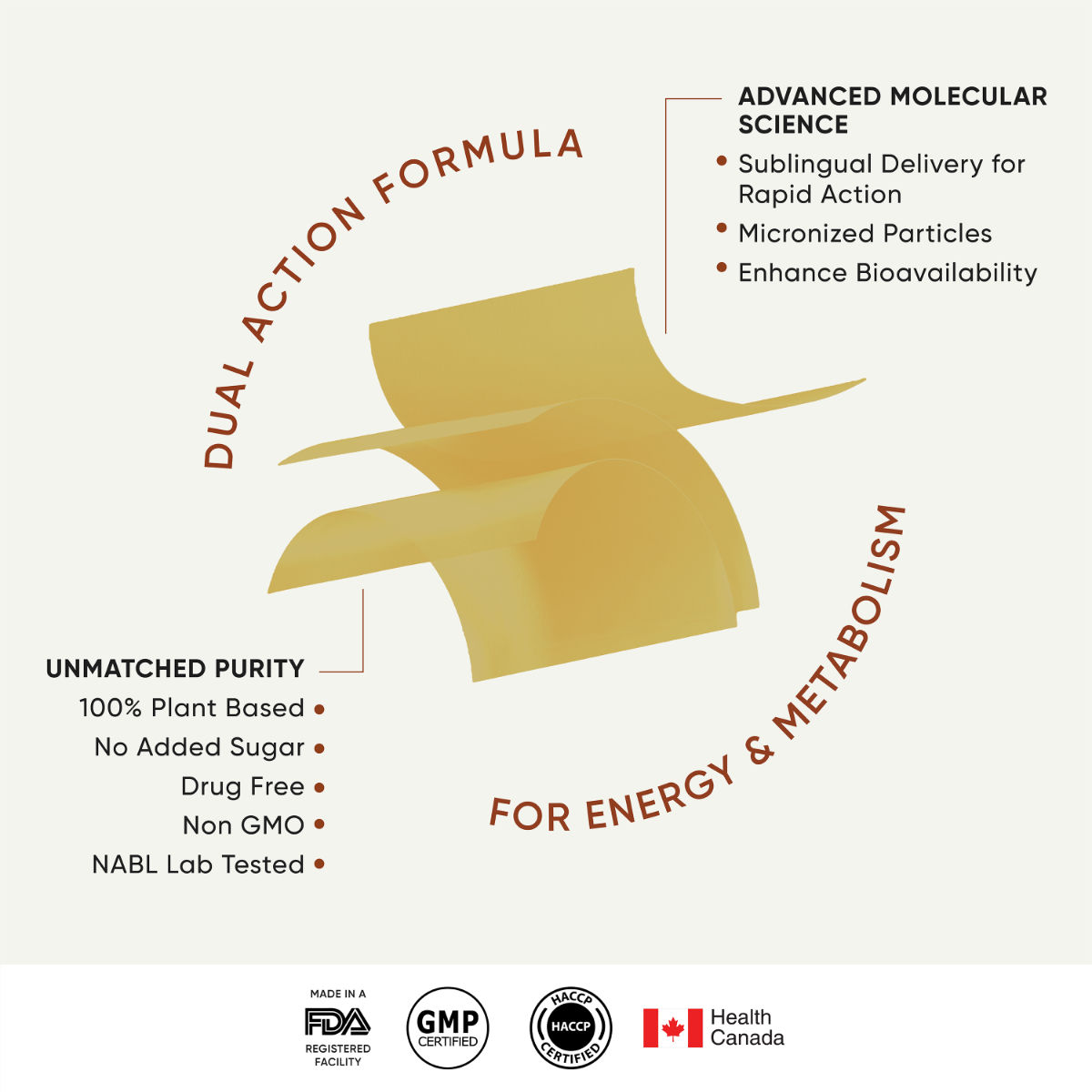 DUAL ACTION FORMULA

ADVANCED MOLECULAR SCIENCE
• Sublingual Delivery for Rapid Action
• Micronized Particles
• Enhance Bioavailability

UNMATCHED PURITY
100% Plant Based •
No Added Sugar •
Drug Free •
Non GMO •
NABL Lab Tested •

FOR ENERGY & METABOLISM

MADE IN A
FDA
REGISTERED FACILITY

GMP
CERTIFIED

HACCP
HACCP
CERTIFIED

Health
Canada